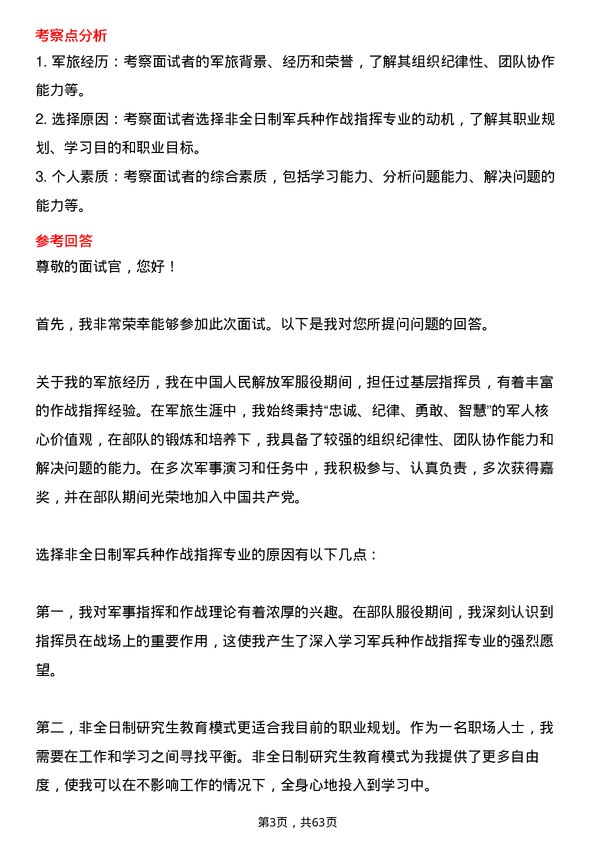 考察点分析

1. 军旅经历：考察面试者的军旅背景、经历和荣誉，了解其组织纪律性、团队协作能力等。

2. 选择原因：考察面试者选择非全日制军兵种作战指挥专业的动机，了解其职业规划、学习目的和职业目标。

3. 个人素质：考察面试者的综合素质，包括学习能力、分析问题能力、解决问题的能力等。

参考回答

尊敬的面试官，您好！

首先，我非常荣幸能够参加此次面试。以下是我对您所提问问题的回答。

关于我的军旅经历，我在中国人民解放军服役期间，担任过基层指挥员，有着丰富的作战指挥经验。在军旅生涯中，我始终秉持“忠诚、纪律、勇敢、智慧”的军人核心价值观，在部队的锻炼和培养下，我具备了较强的组织纪律性、团队协作能力和解决问题的能力。在多次军事演习和任务中，我积极参与、认真负责，多次获得嘉奖，并在部队期间光荣地加入中国共产党。

选择非全日制军兵种作战指挥专业的原因有以下几点：

第一，我对军事指挥和作战理论有着浓厚的兴趣。在部队服役期间，我深刻认识到指挥员在战场上的重要作用，这使我产生了深入学习军兵种作战指挥专业的强烈愿望。

第二，非全日制研究生教育模式更适合我目前的职业规划。作为一名职场人士，我需要在工作和学习之间寻找平衡。非全日制研究生教育模式为我提供了更多自由度，使我可以在不影响工作的情况下，全身心地投入到学习中。

第3页，共63页